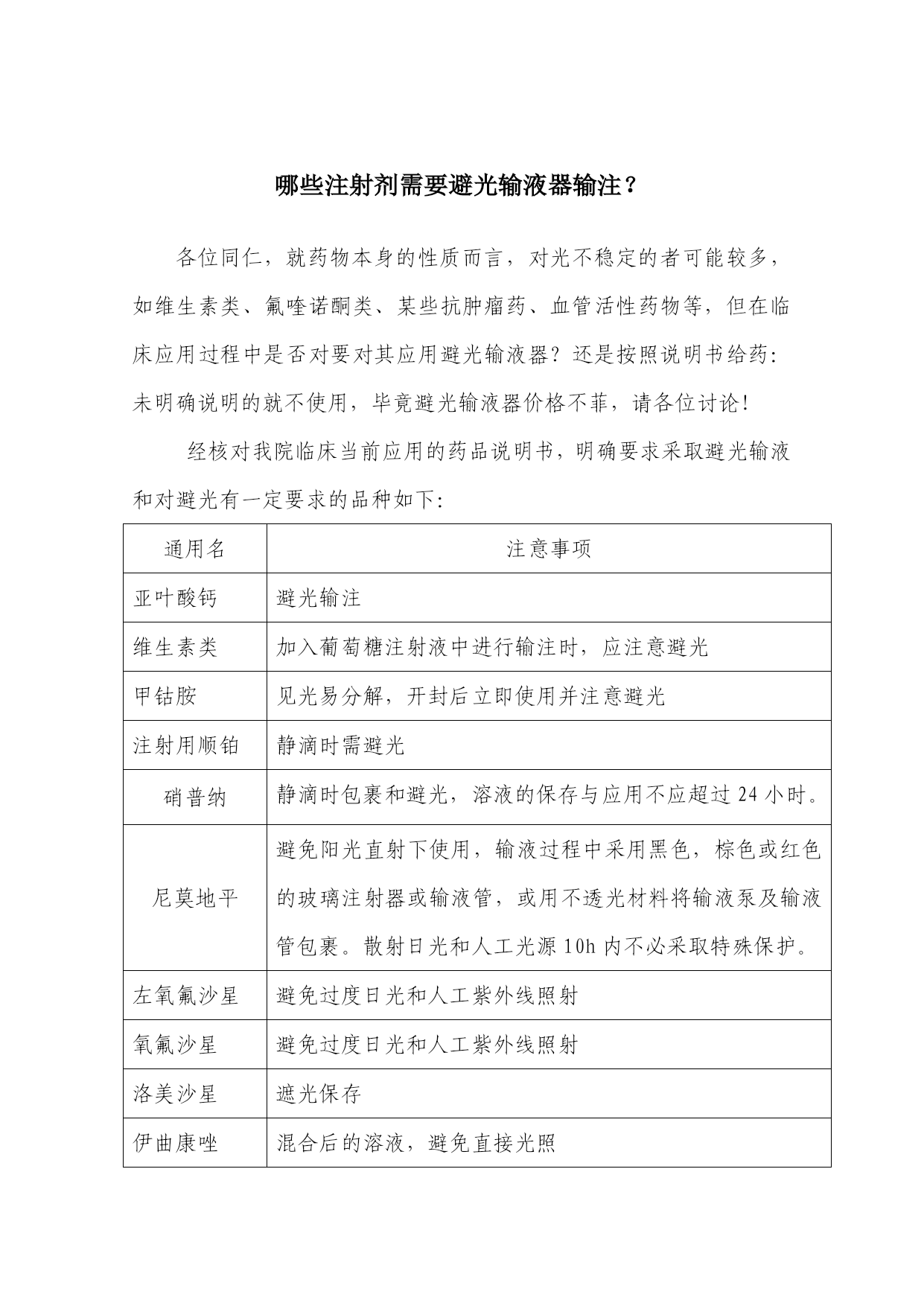 哪些注射剂需要避光输液器输注？

各位同仁，就药物本身的性质而言，对光不稳定的者可能较多，如维生素类、氟喹诺酮类、某些抗肿瘤药、血管活性药物等，但在临床应用过程中是否对要对其应用避光输液器？还是按照说明书给药：未明确说明的就不使用，毕竟避光输液器价格不菲，请各位讨论！

经核对我院临床当前应用的药品说明书，明确要求采取避光输液和对避光有一定要求的品种如下：

| 通用名 | 注意事项 |
|---|---|
| 亚叶酸钙 | 避光输注 |
| 维生素类 | 加入葡萄糖注射液中进行输注时，应注意避光 |
| 甲钴胺 | 见光易分解，开封后立即使用并注意避光 |
| 注射用顺铂 | 静滴时需避光 |
| 硝普纳 | 静滴时包裹和避光，溶液的保存与应用不应超过 24 小时。 |
| 尼莫地平 | 避免阳光直射下使用，输液过程中采用黑色，棕色或红色的玻璃注射器或输液管，或用不透光材料将输液泵及输液管包裹。散射日光和人工光源 10h 内不必采取特殊保护。 |
| 左氧氟沙星 | 避免过度日光和人工紫外线照射 |
| 氧氟沙星 | 避免过度日光和人工紫外线照射 |
| 洛美沙星 | 遮光保存 |
| 伊曲康唑 | 混合后的溶液，避免直接光照 |